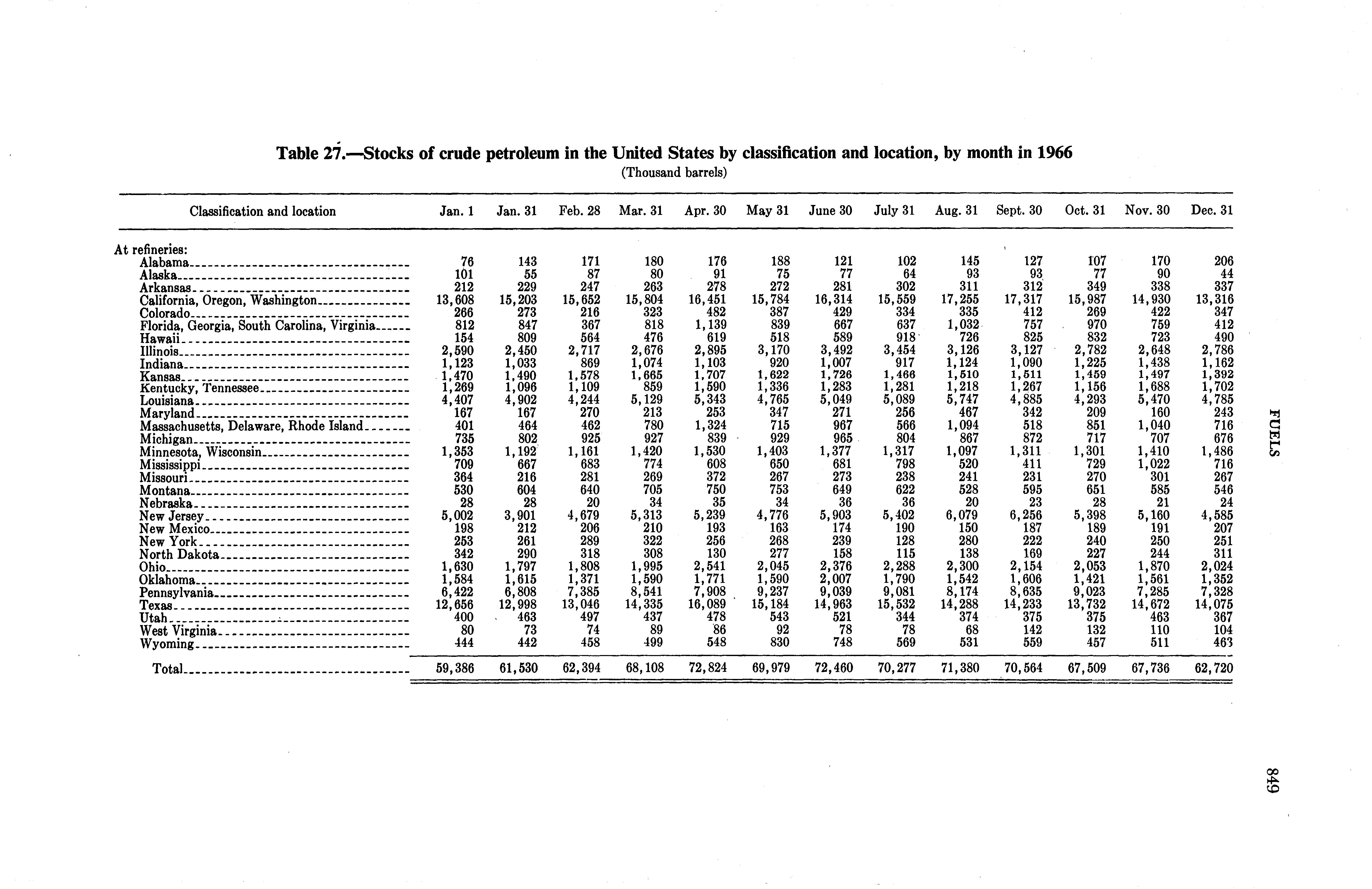 Table 27.—Stocks of crude petroleum in the United States by classification and location, by month in 1966
(Thousand barrels)

| Classification and location | Jan. 1 | Jan. 31 | Feb. 28 | Mar. 31 | Apr. 30 | May 31 | June 30 | July 31 | Aug. 31 | Sept. 30 | Oct. 31 | Nov. 30 | Dec. 31 |
|---|---|---|---|---|---|---|---|---|---|---|---|---|---|
| At refineries: | | | | | | | | | | | | | |
| Alabama | 76 | 143 | 171 | 180 | 176 | 188 | 121 | 102 | 145 | 127 | 107 | 170 | 206 |
| Alaska | 101 | 55 | 87 | 80 | 91 | 75 | 77 | 64 | 93 | 93 | 77 | 90 | 44 |
| Arkansas | 212 | 229 | 247 | 263 | 278 | 272 | 281 | 302 | 311 | 312 | 349 | 338 | 337 |
| California, Oregon, Washington | 13,608 | 15,203 | 15,652 | 15,804 | 16,451 | 15,784 | 16,314 | 15,559 | 17,255 | 17,317 | 15,987 | 14,930 | 13,316 |
| Colorado | 266 | 273 | 216 | 323 | 482 | 387 | 429 | 334 | 335 | 412 | 269 | 422 | 347 |
| Florida, Georgia, South Carolina, Virginia | 812 | 847 | 367 | 818 | 1,139 | 839 | 667 | 637 | 1,032 | 757 | 970 | 759 | 412 |
| Hawaii | 154 | 809 | 564 | 476 | 619 | 518 | 589 | 918 | 726 | 825 | 832 | 723 | 490 |
| Illinois | 2,590 | 2,450 | 2,717 | 2,676 | 2,895 | 3,170 | 3,492 | 3,454 | 3,126 | 3,127 | 2,782 | 2,648 | 2,786 |
| Indiana | 1,123 | 1,033 | 869 | 1,074 | 1,103 | 920 | 1,007 | 917 | 1,124 | 1,090 | 1,225 | 1,438 | 1,162 |
| Kansas | 1,470 | 1,490 | 1,578 | 1,665 | 1,707 | 1,622 | 1,726 | 1,466 | 1,510 | 1,511 | 1,459 | 1,497 | 1,392 |
| Kentucky, Tennessee | 1,269 | 1,096 | 1,109 | 859 | 1,590 | 1,336 | 1,283 | 1,281 | 1,218 | 1,267 | 1,156 | 1,688 | 1,702 |
| Louisiana | 4,407 | 4,902 | 4,244 | 5,129 | 5,343 | 4,765 | 5,049 | 5,089 | 5,747 | 4,885 | 4,293 | 5,470 | 4,785 |
| Maryland | 167 | 167 | 270 | 213 | 253 | 347 | 271 | 256 | 467 | 342 | 209 | 160 | 243 |
| Massachusetts, Delaware, Rhode Island | 401 | 464 | 462 | 780 | 1,324 | 715 | 967 | 566 | 1,094 | 518 | 851 | 1,040 | 716 |
| Michigan | 735 | 802 | 925 | 927 | 839 | 929 | 965 | 804 | 867 | 872 | 717 | 707 | 676 |
| Minnesota, Wisconsin | 1,353 | 1,192 | 1,161 | 1,420 | 1,530 | 1,403 | 1,377 | 1,317 | 1,097 | 1,311 | 1,301 | 1,410 | 1,486 |
| Mississippi | 709 | 667 | 683 | 774 | 608 | 650 | 681 | 798 | 520 | 411 | 729 | 1,022 | 716 |
| Missouri | 364 | 216 | 281 | 269 | 372 | 267 | 273 | 238 | 241 | 231 | 270 | 301 | 267 |
| Montana | 530 | 604 | 640 | 705 | 750 | 753 | 649 | 622 | 528 | 595 | 651 | 585 | 546 |
| Nebraska | 28 | 28 | 20 | 34 | 35 | 34 | 36 | 36 | 20 | 23 | 28 | 21 | 24 |
| New Jersey | 5,002 | 3,901 | 4,679 | 5,313 | 5,239 | 4,776 | 5,903 | 5,402 | 6,079 | 6,256 | 5,398 | 5,160 | 4,585 |
| New Mexico | 198 | 212 | 206 | 210 | 193 | 163 | 174 | 190 | 150 | 187 | 189 | 191 | 207 |
| New York | 253 | 261 | 289 | 322 | 256 | 268 | 239 | 128 | 280 | 222 | 240 | 250 | 251 |
| North Dakota | 342 | 290 | 318 | 308 | 130 | 277 | 158 | 115 | 138 | 169 | 227 | 244 | 311 |
| Ohio | 1,630 | 1,797 | 1,808 | 1,995 | 2,541 | 2,045 | 2,376 | 2,288 | 2,300 | 2,154 | 2,053 | 1,870 | 2,024 |
| Oklahoma | 1,584 | 1,615 | 1,371 | 1,590 | 1,771 | 1,590 | 2,007 | 1,790 | 1,542 | 1,606 | 1,421 | 1,561 | 1,352 |
| Pennsylvania | 6,422 | 6,808 | 7,385 | 8,541 | 7,908 | 9,237 | 9,039 | 9,081 | 8,174 | 8,635 | 9,023 | 7,285 | 7,328 |
| Texas | 12,656 | 12,998 | 13,046 | 14,335 | 16,089 | 15,184 | 14,963 | 15,532 | 14,288 | 14,233 | 13,732 | 14,672 | 14,075 |
| Utah | 400 | 463 | 497 | 437 | 478 | 543 | 521 | 344 | 374 | 375 | 375 | 463 | 367 |
| West Virginia | 80 | 73 | 74 | 89 | 86 | 92 | 78 | 78 | 68 | 142 | 132 | 110 | 104 |
| Wyoming | 444 | 442 | 458 | 499 | 548 | 830 | 748 | 569 | 531 | 559 | 457 | 511 | 463 |
| Total | 59,386 | 61,530 | 62,394 | 68,108 | 72,824 | 69,979 | 72,460 | 70,277 | 71,380 | 70,564 | 67,509 | 67,736 | 62,720 |

FUELS

849